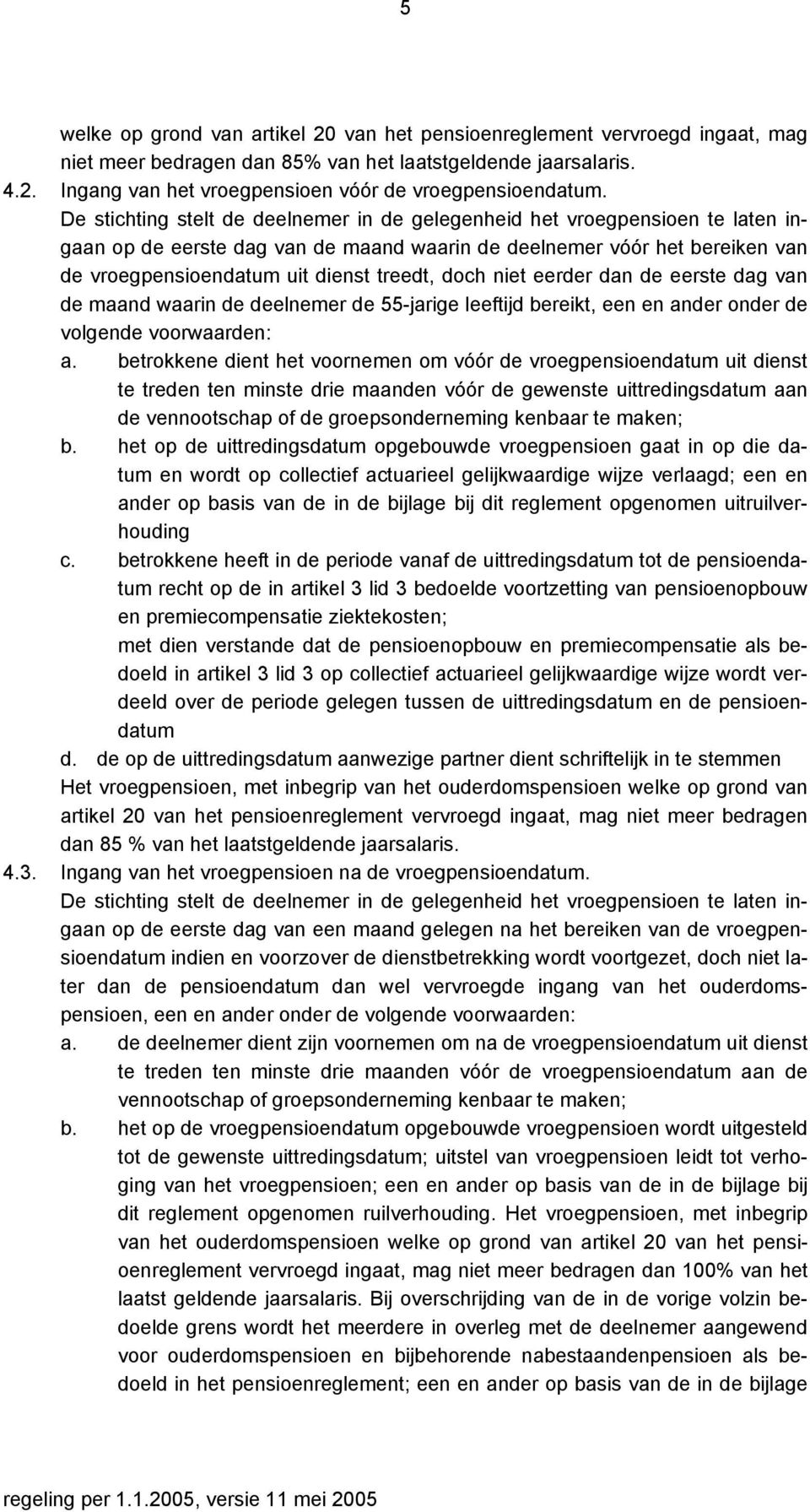 5

welke op grond van artikel 20 van het pensioenreglement vervroegd ingaat, mag niet meer bedragen dan 85% van het laatstgeldende jaarsalaris.

4.2. Ingang van het vroegpensioen vóór de vroegpensioendatum.

De stichting stelt de deelnemer in de gelegenheid het vroegpensioen te laten ingaan op de eerste dag van de maand waarin de deelnemer vóór het bereiken van de vroegpensioendatum uit dienst treedt, doch niet eerder dan de eerste dag van de maand waarin de deelnemer de 55-jarige leeftijd bereikt, een en ander onder de volgende voorwaarden:

a. betrokkene dient het voornemen om vóór de vroegpensioendatum uit dienst te treden ten minste drie maanden vóór de gewenste uittredingsdatum aan de vennootschap of de groepsonderneming kenbaar te maken;

b. het op de uittredingsdatum opgebouwde vroegpensioen gaat in op die datum en wordt op collectief actuarieel gelijkwaardige wijze verlaagd; een en ander op basis van de in de bijlage bij dit reglement opgenomen uitruilverhouding

c. betrokkene heeft in de periode vanaf de uittredingsdatum tot de pensioendatum recht op de in artikel 3 lid 3 bedoelde voortzetting van pensioenopbouw en premiecompensatie ziektekosten;

met dien verstande dat de pensioenopbouw en premiecompensatie als bedoeld in artikel 3 lid 3 op collectief actuarieel gelijkwaardige wijze wordt verdeeld over de periode gelegen tussen de uittredingsdatum en de pensioendatum

d. de op de uittredingsdatum aanwezige partner dient schriftelijk in te stemmen

Het vroegpensioen, met inbegrip van het ouderdomspensioen welke op grond van artikel 20 van het pensioenreglement vervroegd ingaat, mag niet meer bedragen dan 85 % van het laatstgeldende jaarsalaris.

4.3. Ingang van het vroegpensioen na de vroegpensioendatum.

De stichting stelt de deelnemer in de gelegenheid het vroegpensioen te laten ingaan op de eerste dag van een maand gelegen na het bereiken van de vroegpensioendatum indien en voorzover de dienstbetrekking wordt voortgezet, doch niet later dan de pensioendatum dan wel vervroegde ingang van het ouderdomspensioen, een en ander onder de volgende voorwaarden:

a. de deelnemer dient zijn voornemen om na de vroegpensioendatum uit dienst te treden ten minste drie maanden vóór de vroegpensioendatum aan de vennootschap of groepsonderneming kenbaar te maken;

b. het op de vroegpensioendatum opgebouwde vroegpensioen wordt uitgesteld tot de gewenste uittredingsdatum; uitstel van vroegpensioen leidt tot verhoging van het vroegpensioen; een en ander op basis van de in de bijlage bij dit reglement opgenomen ruilverhouding. Het vroegpensioen, met inbegrip van het ouderdomspensioen welke op grond van artikel 20 van het pensioenreglement vervroegd ingaat, mag niet meer bedragen dan 100% van het laatst geldende jaarsalaris. Bij overschrijding van de in de vorige volzin bedoelde grens wordt het meerdere in overleg met de deelnemer aangewend voor ouderdomspensioen en bijbehorende nabestaandenpensioen als bedoeld in het pensioenreglement; een en ander op basis van de in de bijlage

regeling per 1.1.2005, versie 11 mei 2005